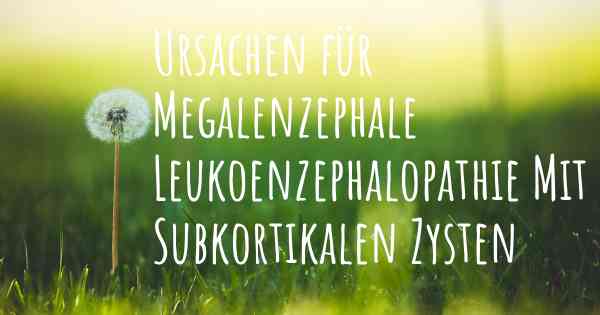 Ursachen für Megalenzephale Leukoenzephalopathie Mit Subkortikalen Zysten